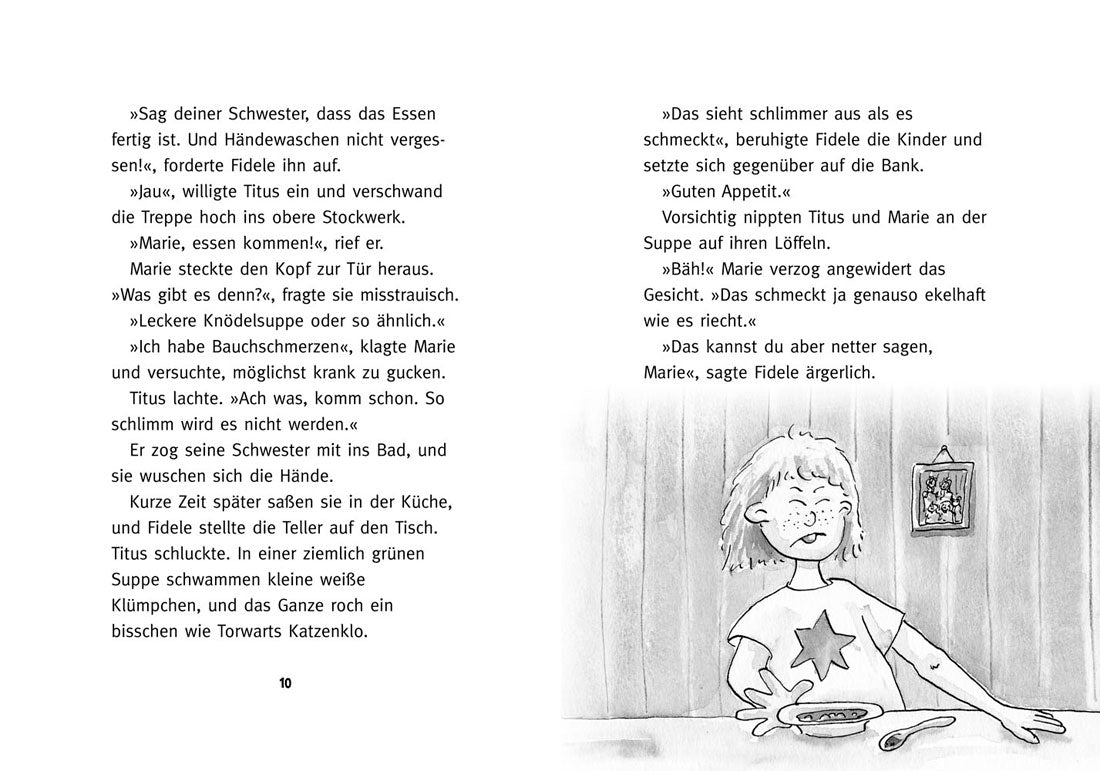 »Sag deiner Schwester, dass das Essen fertig ist. Und Händewaschen nicht vergessen!«, forderte Fidele ihn auf.

»Jau«, willigte Titus ein und verschwand die Treppe hoch ins obere Stockwerk.

»Marie, essen kommen!«, rief er.

Marie steckte den Kopf zur Tür heraus. »Was gibt es denn?«, fragte sie misstrauisch.

»Leckere Knödelsuppe oder so ähnlich.«

»Ich habe Bauchschmerzen«, klagte Marie und versuchte, möglichst krank zu gucken.

Titus lachte. »Ach was, komm schon. So schlimm wird es nicht werden.«

Er zog seine Schwester mit ins Bad, und sie wuschen sich die Hände.

Kurze Zeit später saßen sie in der Küche, und Fidele stellte die Teller auf den Tisch. Titus schluckte. In einer ziemlich grünen Suppe schwammen kleine weiße Klümpchen, und das Ganze roch ein bisschen wie Torwarts Katzenklo.

10

»Das sieht schlimmer aus als es schmeckt«, beruhigte Fidele die Kinder und setzte sich gegenüber auf die Bank.

»Guten Appetit.«

Vorsichtig nippten Titus und Marie an der Suppe auf ihren Löffeln.

»Bäh!« Marie verzog angewidert das Gesicht. »Das schmeckt ja genauso ekelhaft wie es riecht.«

»Das kannst du aber netter sagen, Marie«, sagte Fidele ärgerlich.